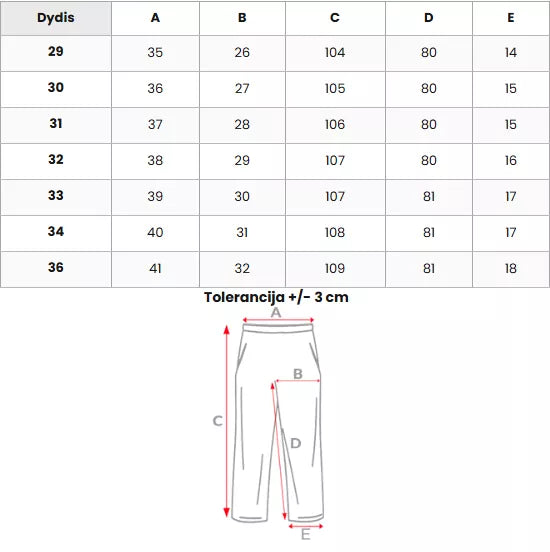 | Dydis | A | B | C | D | E |
|---|---|---|---|---|---|
| 29 | 35 | 26 | 104 | 80 | 14 |
| 30 | 36 | 27 | 105 | 80 | 15 |
| 31 | 37 | 28 | 106 | 80 | 15 |
| 32 | 38 | 29 | 107 | 80 | 16 |
| 33 | 39 | 30 | 107 | 81 | 17 |
| 34 | 40 | 31 | 108 | 81 | 17 |
| 36 | 41 | 32 | 109 | 81 | 18 |

Tolerancija +/- 3 cm

A
B
C
D
E